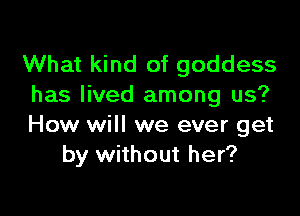 What kind of goddess has lived among us?
How will we ever get by without her?